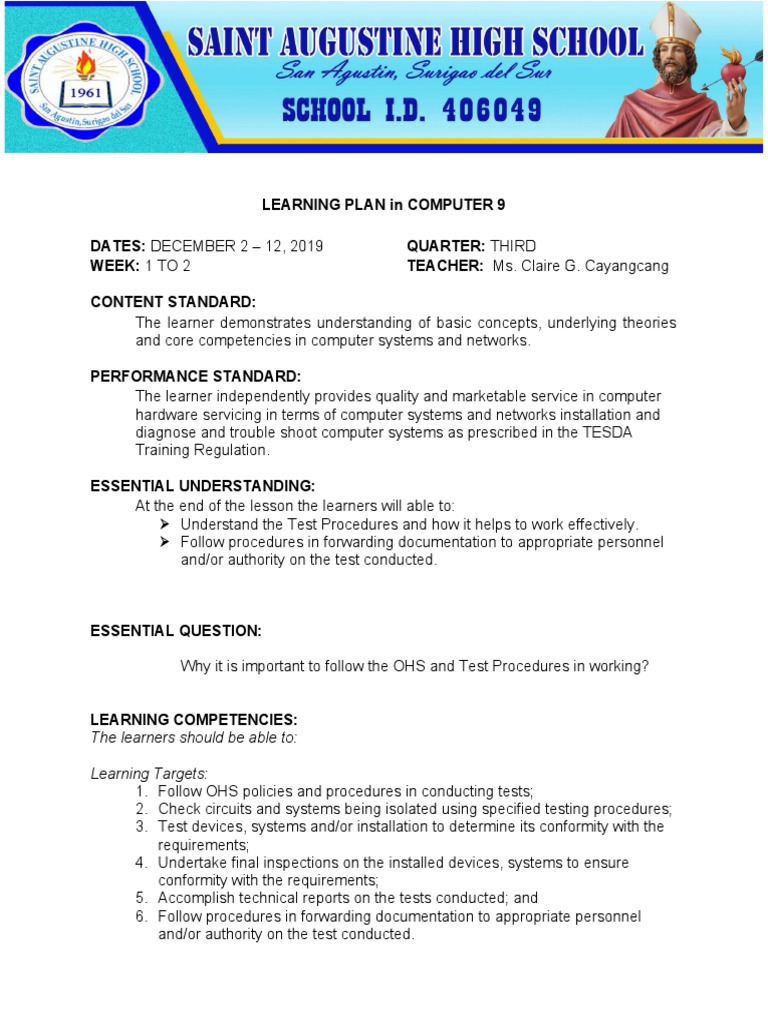 SAINT AUGUSTINE HIGH SCHOOL
1961
San Agustin, Surigao del Sur

SAINT AUGUSTINE HIGH SCHOOL
San Agustin, Surigao del Sur
SCHOOL I.D. 406049

LEARNING PLAN in COMPUTER 9

DATES: DECEMBER 2 – 12, 2019
WEEK: 1 TO 2

QUARTER: THIRD
TEACHER: Ms. Claire G. Cayangcang

CONTENT STANDARD:
The learner demonstrates understanding of basic concepts, underlying theories and core competencies in computer systems and networks.

PERFORMANCE STANDARD:
The learner independently provides quality and marketable service in computer hardware servicing in terms of computer systems and networks installation and diagnose and trouble shoot computer systems as prescribed in the TESDA Training Regulation.

ESSENTIAL UNDERSTANDING:
At the end of the lesson the learners will able to:
➢ Understand the Test Procedures and how it helps to work effectively.
➢ Follow procedures in forwarding documentation to appropriate personnel and/or authority on the test conducted.

ESSENTIAL QUESTION:

Why it is important to follow the OHS and Test Procedures in working?

LEARNING COMPETENCIES:
The learners should be able to:

Learning Targets:
1. Follow OHS policies and procedures in conducting tests;
2. Check circuits and systems being isolated using specified testing procedures;
3. Test devices, systems and/or installation to determine its conformity with the requirements;
4. Undertake final inspections on the installed devices, systems to ensure conformity with the requirements;
5. Accomplish technical reports on the tests conducted; and
6. Follow procedures in forwarding documentation to appropriate personnel and/or authority on the test conducted.